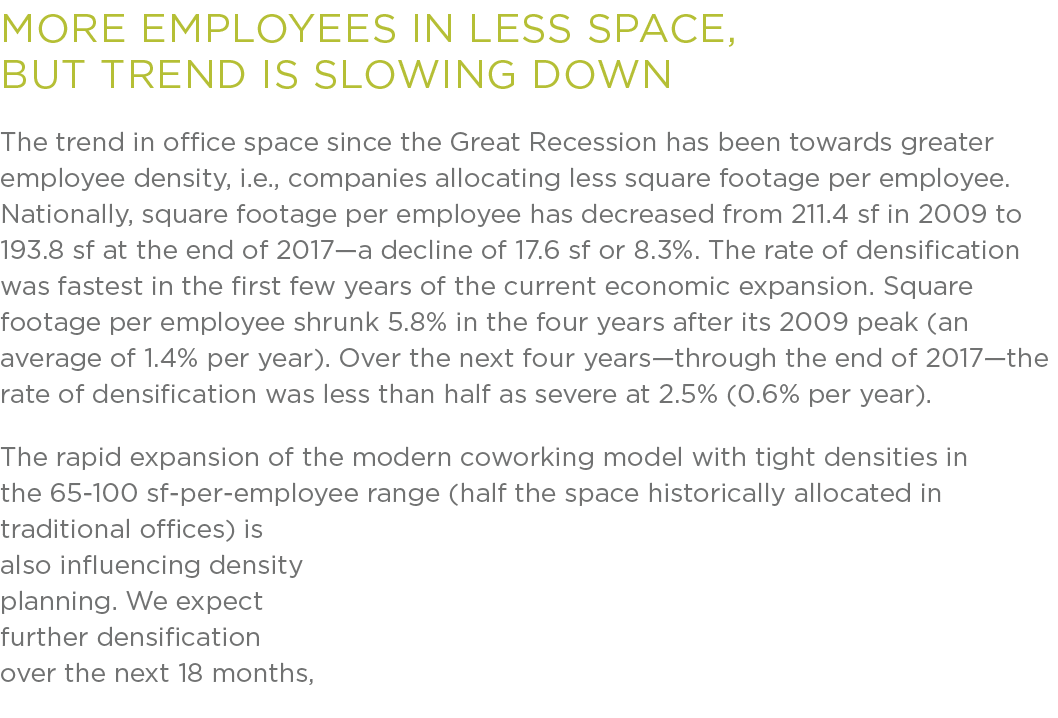 MORE EMPLOYEES IN LESS SPACE, BUT TREND IS SLOWING DOWN

The trend in office space since the Great Recession has been towards greater employee density, i.e., companies allocating less square footage per employee. Nationally, square footage per employee has decreased from 211.4 sf in 2009 to 193.8 sf at the end of 2017—a decline of 17.6 sf or 8.3%. The rate of densification was fastest in the first few years of the current economic expansion. Square footage per employee shrunk 5.8% in the four years after its 2009 peak (an average of 1.4% per year). Over the next four years—through the end of 2017—the rate of densification was less than half as severe at 2.5% (0.6% per year).

The rapid expansion of the modern coworking model with tight densities in the 65-100 sf-per-employee range (half the space historically allocated in traditional offices) is also influencing density planning. We expect further densification over the next 18 months,